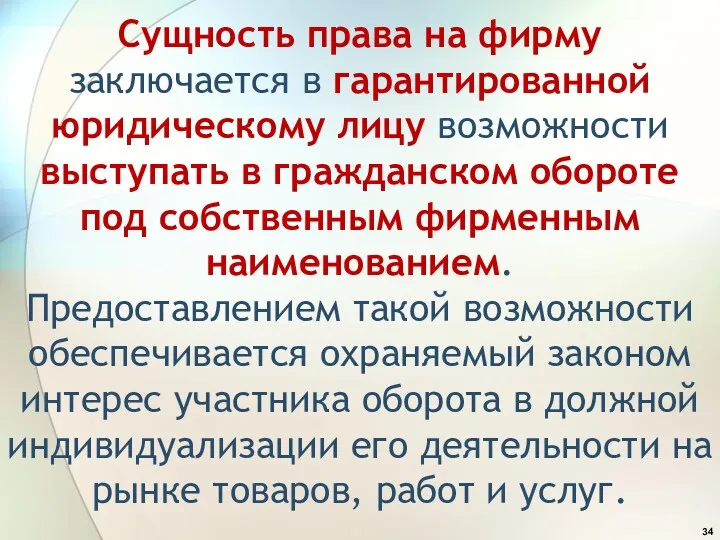 Сущность права на фирму заключается в гарантированной юридическому лицу возможности выступать в гражданском обороте под собственным фирменным наименованием.
Предоставлением такой возможности обеспечивается охраняемый законом интерес участника оборота в должной индивидуализации его деятельности на рынке товаров, работ и услуг.

34